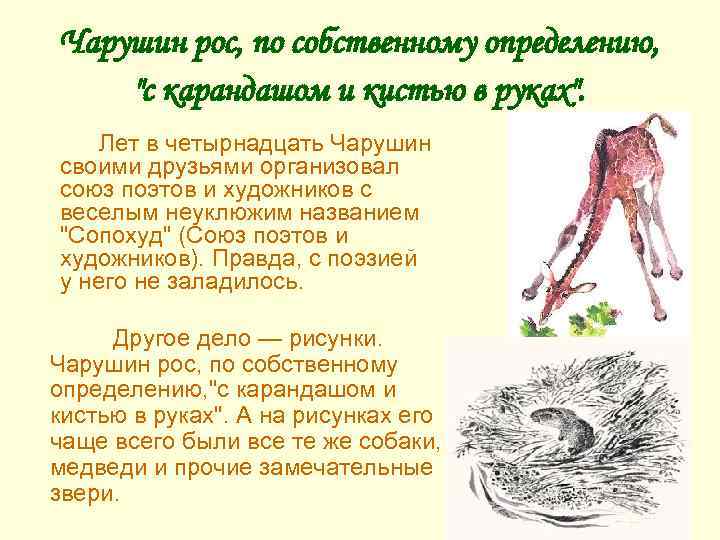 Чарушин рос, по собственному определению, "с карандашом и кистью в руках".

Лет в четырнадцать Чарушин своими друзьями организовал союз поэтов и художников с веселым неуклюжим названием "Сопохуд" (Союз поэтов и художников). Правда, с поэзией у него не заладилось.

Другое дело — рисунки. Чарушин рос, по собственному определению,"с карандашом и кистью в руках". А на рисунках его чаще всего были все те же собаки, медведи и прочие замечательные звери.